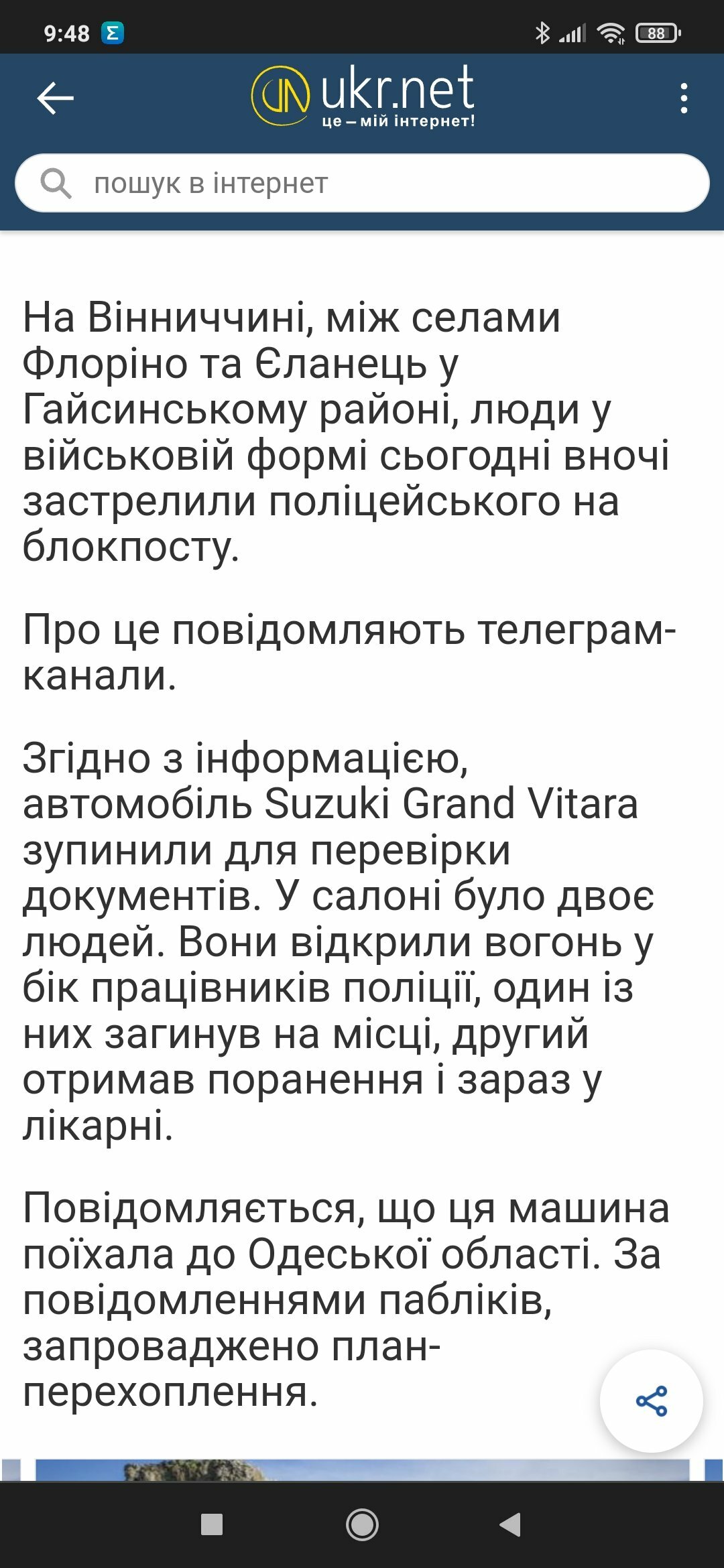 9:48 88

ukr.net
це – мій інтернет!

пошук в інтернет

На Вінниччині, між селами Флоріно та Єланець у Гайсинському районі, люди у військовій формі сьогодні вночі застрелили поліцейського на блокпосту.

Про це повідомляють телеграм-канали.

Згідно з інформацією, автомобіль Suzuki Grand Vitara зупинили для перевірки документів. У салоні було двоє людей. Вони відкрили вогонь у бік працівників поліції, один із них загинув на місці, другий отримав поранення і зараз у лікарні.

Повідомляється, що ця машина поїхала до Одеської області. За повідомленнями пабліків, запроваджено план-перехоплення.